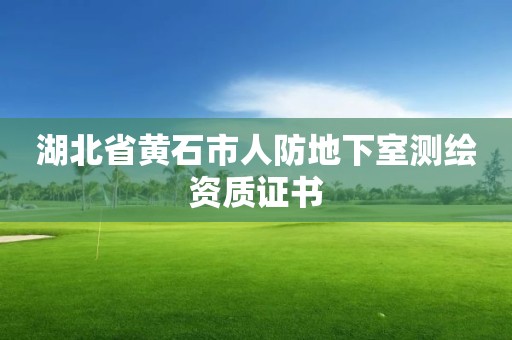 湖北省黄石市人防地下室测绘资质证书